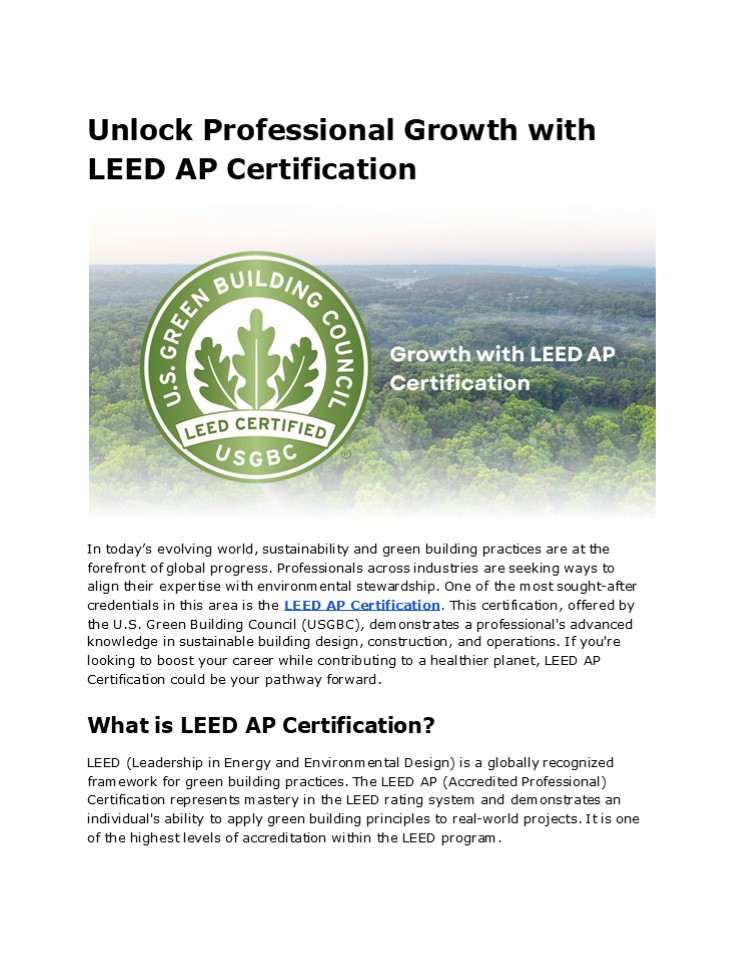 Unlock Professional Growth with LEED AP Certification

U.S. GREEN BUILDING COUNCIL
LEED CERTIFIED
USGBC

Growth with LEED AP Certification

In today's evolving world, sustainability and green building practices are at the forefront of global progress. Professionals across industries are seeking ways to align their expertise with environmental stewardship. One of the most sought-after credentials in this area is the LEED AP Certification. This certification, offered by the U.S. Green Building Council (USGBC), demonstrates a professional's advanced knowledge in sustainable building design, construction, and operations. If you're looking to boost your career while contributing to a healthier planet, LEED AP Certification could be your pathway forward.

What is LEED AP Certification?

LEED (Leadership in Energy and Environmental Design) is a globally recognized framework for green building practices. The LEED AP (Accredited Professional) Certification represents mastery in the LEED rating system and demonstrates an individual's ability to apply green building principles to real-world projects. It is one of the highest levels of accreditation within the LEED program.